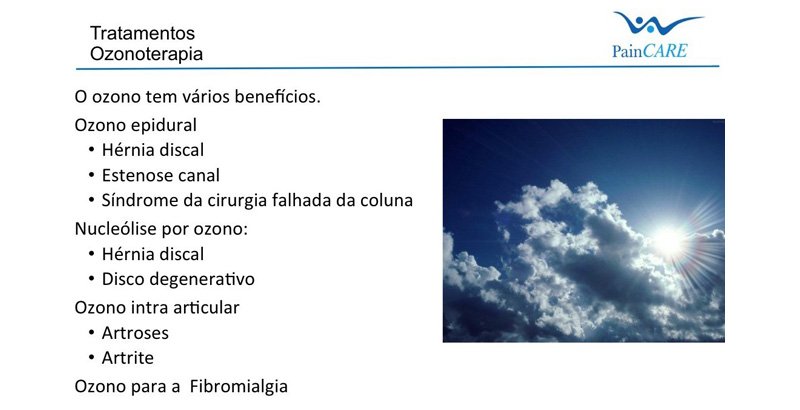 Tratamentos
Ozonoterapia

PainCARE

O ozono tem vários benefícios.

Ozono epidural
• Hérnia discal
• Estenose canal
• Síndrome da cirurgia falhada da coluna

Nucleólise por ozono:
• Hérnia discal
• Disco degenerativo

Ozono intra articular
• Artroses
• Artrite

Ozono para a Fibromialgia